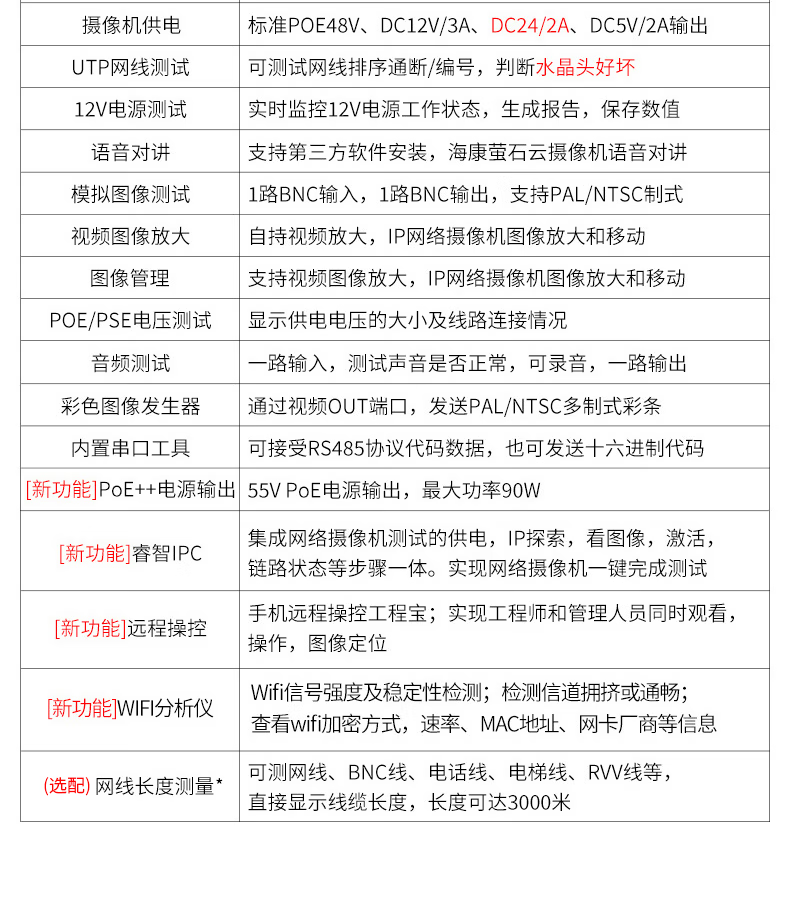 | 摄像机供电 | 标准POE48V、DC12V/3A、DC24/2A、DC5V/2A输出 |
|---|---|
| UTP网线测试 | 可测试网线排序通断/编号，判断水晶头好坏 |
| 12V电源测试 | 实时监控12V电源工作状态，生成报告，保存数值 |
| 语音对讲 | 支持第三方软件安装，海康萤石云摄像机语音对讲 |
| 模拟图像测试 | 1路BNC输入，1路BNC输出，支持PAL/NTSC制式 |
| 视频图像放大 | 自持视频放大，IP网络摄像机图像放大和移动 |
| 图像管理 | 支持视频图像放大，IP网络摄像机图像放大和移动 |
| POE/PSE电压测试 | 显示供电电压的大小及线路连接情况 |
| 音频测试 | 一路输入，测试声音是否正常，可录音，一路输出 |
| 彩色图像发生器 | 通过视频OUT端口，发送PAL/NTSC多制式彩条 |
| 内置串口工具 | 可接受RS485协议代码数据，也可发送十六进制代码 |
| [新功能]PoE++电源输出 | 55V PoE电源输出，最大功率90W |
| [新功能]睿智IPC | 集成网络摄像机测试的供电，IP探索，看图像，激活，链路状态等步骤一体。实现网络摄像机一键完成测试 |
| [新功能]远程操控 | 手机远程操控工程宝；实现工程师和管理人员同时观看，操作，图像定位 |
| [新功能]WIFI分析仪 | Wifi信号强度及稳定性检测；检测信道拥挤或通畅；查看wifi加密方式，速率、MAC地址、网卡厂商等信息 |
| (选配) 网线长度测量* | 可测网线、BNC线、电话线、电梯线、RVV线等，直接显示线缆长度，长度可达3000米 |